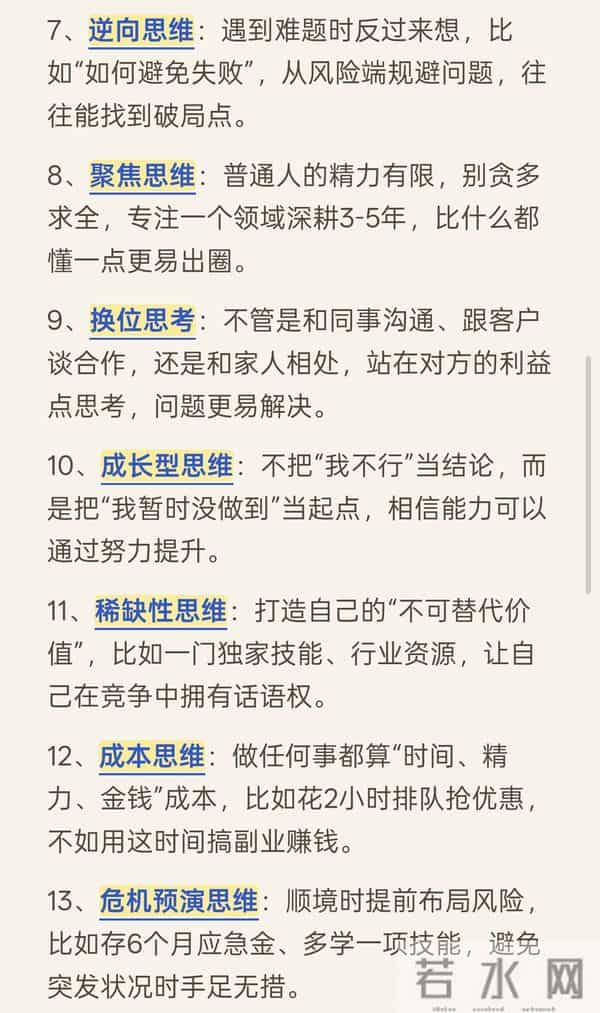 7、逆向思维：遇到难题时反过来想，比如“如何避免失败”，从风险端规避问题，往往能找到破局点。

8、聚焦思维：普通人的精力有限，别贪多求全，专注一个领域深耕3-5年，比什么都懂一点更易出圈。

9、换位思考：不管是和同事沟通、跟客户谈合作，还是和家人相处，站在对方的利益点思考，问题更易解决。

10、成长型思维：不把“我不行”当结论，而是把“我暂时没做到”当起点，相信能力可以通过努力提升。

11、稀缺性思维：打造自己的“不可替代价值”，比如一门独家技能、行业资源，让自己在竞争中拥有话语权。

12、成本思维：做任何事都算“时间、精力、金钱”成本，比如花2小时排队抢优惠，不如用这时间搞副业赚钱。

13、危机预演思维：顺境时提前布局风险，比如存6个月应急金、多学一项技能，避免突发状况时手足无措。

若水网